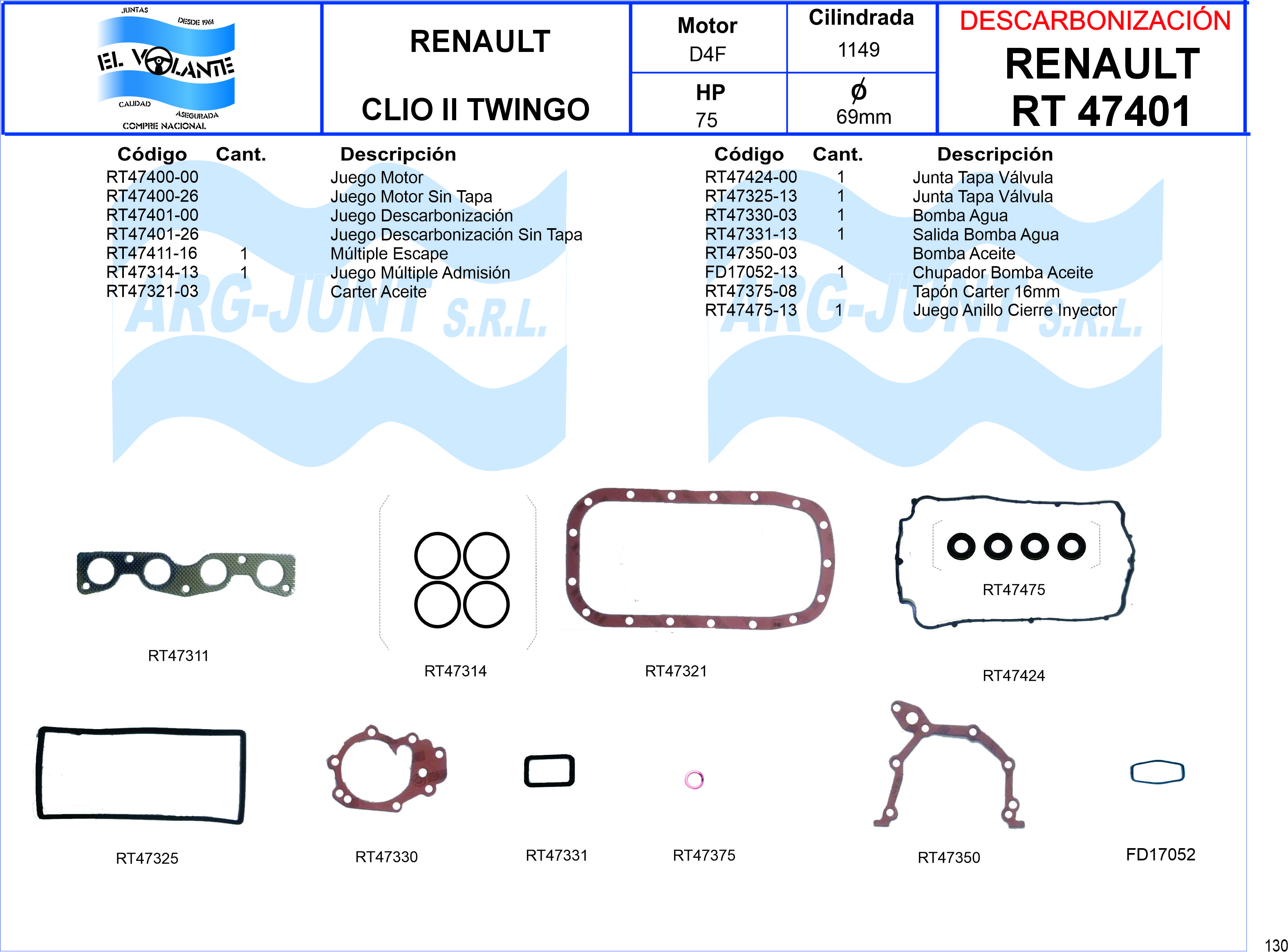 JUNTAS
DESDE 1961
EL VOLANTE
CALIDAD
ASEGURADA
COMPRE NACIONAL

RENAULT

CLIO II TWINGO

Motor
D4F

Cilindrada
1149

HP
75

$\phi$
69mm

DESCARBONIZACIÓN
RENAULT
RT 47401

| Código | Cant. | Descripción |
|---|---|---|
| RT47400-00 | | Juego Motor |
| RT47400-26 | | Juego Motor Sin Tapa |
| RT47401-00 | | Juego Descarbonización |
| RT47401-26 | | Juego Descarbonización Sin Tapa |
| RT47411-16 | 1 | Múltiple Escape |
| RT47314-13 | 1 | Juego Múltiple Admisión |
| RT47321-03 | | Carter Aceite |

| Código | Cant. | Descripción |
|---|---|---|
| RT47424-00 | 1 | Junta Tapa Válvula |
| RT47325-13 | 1 | Junta Tapa Válvula |
| RT47330-03 | 1 | Bomba Agua |
| RT47331-13 | 1 | Salida Bomba Agua |
| RT47350-03 | | Bomba Aceite |
| FD17052-13 | 1 | Chupador Bomba Aceite |
| RT47375-08 | | Tapón Carter 16mm |
| RT47475-13 | 1 | Juego Anillo Cierre Inyector |

RT47311

RT47314

RT47321

RT47475

RT47424

RT47325

RT47330

RT47331

RT47375

RT47350

FD17052

130

ARG-JUNT S.R.L.